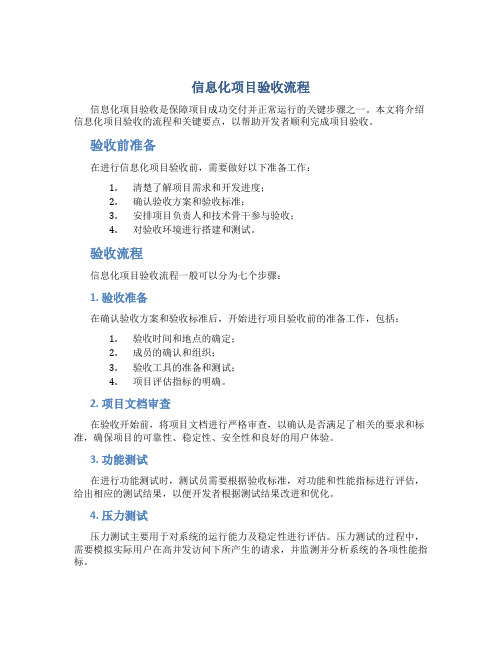 信息化项目验收流程

信息化项目验收是保障项目成功交付并正常运行的关键步骤之一。本文将介绍信息化项目验收的流程和关键要点，以帮助开发者顺利完成项目验收。

验收前准备

在进行信息化项目验收前，需要做好以下准备工作：

1. 清楚了解项目需求和开发进度；
2. 确认验收方案和验收标准；
3. 安排项目负责人和技术骨干参与验收；
4. 对验收环境进行搭建和测试。

验收流程

信息化项目验收流程一般可以分为七个步骤：

1. 验收准备

在确认验收方案和验收标准后，开始进行项目验收前的准备工作，包括：

1. 验收时间和地点的确定；
2. 成员的确认和组织；
3. 验收工具的准备和测试；
4. 项目评估指标的明确。

2. 项目文档审查

在验收开始前，将项目文档进行严格审查，以确认是否满足了相关的要求和标准，确保项目的可靠性、稳定性、安全性和良好的用户体验。

3. 功能测试

在进行功能测试时，测试员需要根据验收标准，对功能和性能指标进行评估，给出相应的测试结果，以便开发者根据测试结果改进和优化。

4. 压力测试

压力测试主要用于对系统的运行能力及稳定性进行评估。压力测试的过程中，需要模拟实际用户在高并发访问下所产生的请求，并监测并分析系统的各项性能指标。